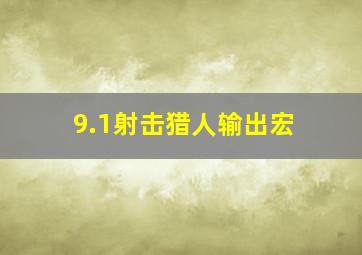 9.1射击猎人输出宏